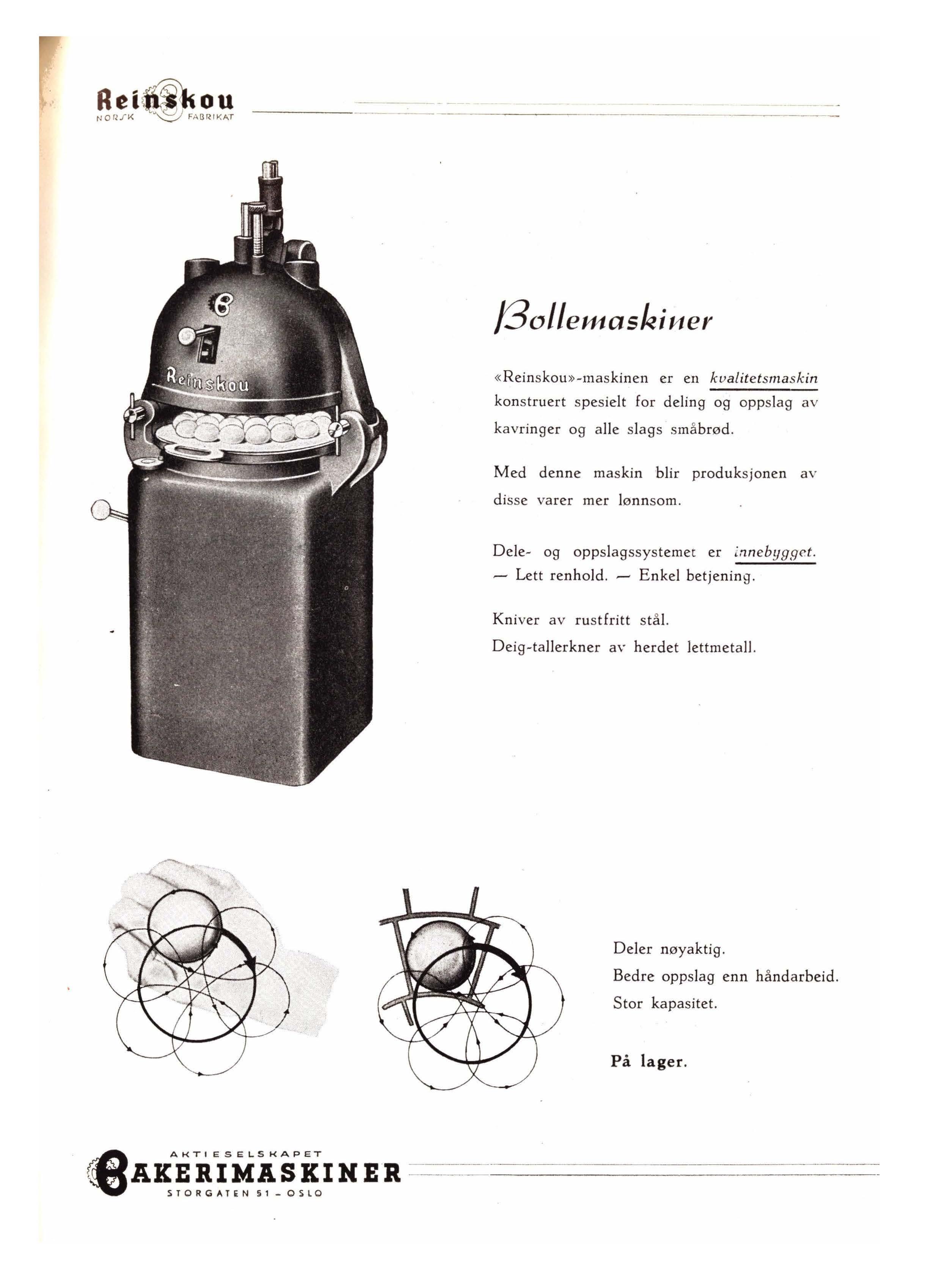 Reinskou
NORSK FABRIKAT

Reinskou

Bollemaskiner

«Reinskou»-maskinen er en kvalitetsmaskin konstruert spesielt for deling og oppslag av kavringer og alle slags småbrød.

Med denne maskin blir produksjonen av disse varer mer lønnsom.

Dele- og oppslagssystemet er innebygget. — Lett renhold. — Enkel betjening.

Kniver av rustfritt stål.
Deig-tallerkner av herdet lettmetall.

Deler nøyaktig.
Bedre oppslag enn håndarbeid.
Stor kapasitet.

På lager.

AKTIESELSKAPET
BAKERIMASKINER
STORGATEN 51 - OSLO